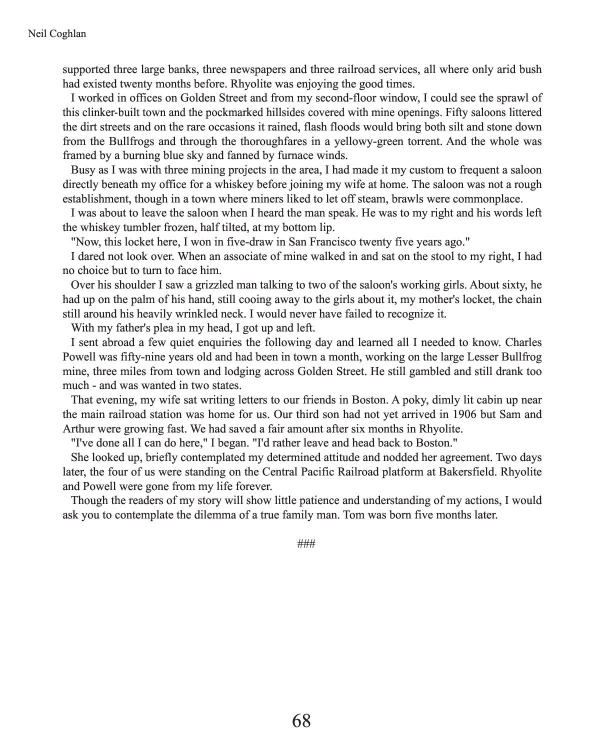 Neil Coghlan

supported three large banks, three newspapers and three railroad services, all where only arid bush had existed twenty months before. Rhyolite was enjoying the good times.

I worked in offices on Golden Street and from my second-floor window, I could see the sprawl of this clinker-built town and the pockmarked hillsides covered with mine openings. Fifty saloons littered the dirt streets and on the rare occasions it rained, flash floods would bring both silt and stone down from the Bullfrogs and through the thoroughfares in a yellowy-green torrent. And the whole was framed by a burning blue sky and fanned by furnace winds.

Busy as I was with three mining projects in the area, I had made it my custom to frequent a saloon directly beneath my office for a whiskey before joining my wife at home. The saloon was not a rough establishment, though in a town where miners liked to let off steam, brawls were commonplace.

I was about to leave the saloon when I heard the man speak. He was to my right and his words left the whiskey tumbler frozen, half tilted, at my bottom lip.

"Now, this locket here, I won in five-draw in San Francisco twenty five years ago."

I dared not look over. When an associate of mine walked in and sat on the stool to my right, I had no choice but to turn to face him.

Over his shoulder I saw a grizzled man talking to two of the saloon's working girls. About sixty, he had up on the palm of his hand, still cooing away to the girls about it, my mother's locket, the chain still around his heavily wrinkled neck. I would never have failed to recognize it.

With my father's plea in my head, I got up and left.

I sent abroad a few quiet enquiries the following day and learned all I needed to know. Charles Powell was fifty-nine years old and had been in town a month, working on the large Lesser Bullfrog mine, three miles from town and lodging across Golden Street. He still gambled and still drank too much - and was wanted in two states.

That evening, my wife sat writing letters to our friends in Boston. A poky, dimly lit cabin up near the main railroad station was home for us. Our third son had not yet arrived in 1906 but Sam and Arthur were growing fast. We had saved a fair amount after six months in Rhyolite.

"I've done all I can do here," I began. "I'd rather leave and head back to Boston."

She looked up, briefly contemplated my determined attitude and nodded her agreement. Two days later, the four of us were standing on the Central Pacific Railroad platform at Bakersfield. Rhyolite and Powell were gone from my life forever.

Though the readers of my story will show little patience and understanding of my actions, I would ask you to contemplate the dilemma of a true family man. Tom was born five months later.

###

68